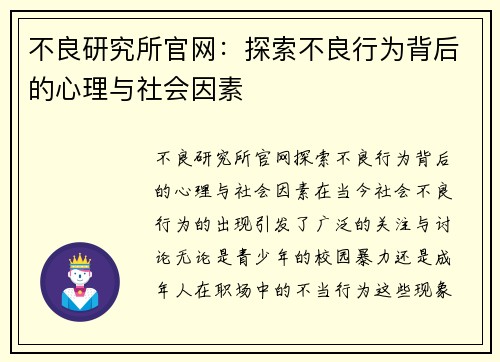 不良研究所官网：探索不良行为背后的心理与社会因素

不良研究所官网探索不良行为背后的心理与社会因素在当今社会不良行为的出现引发了广泛的关注与讨论无论是青少年的校园暴力还是成年人在职场中的不当行为这些现象